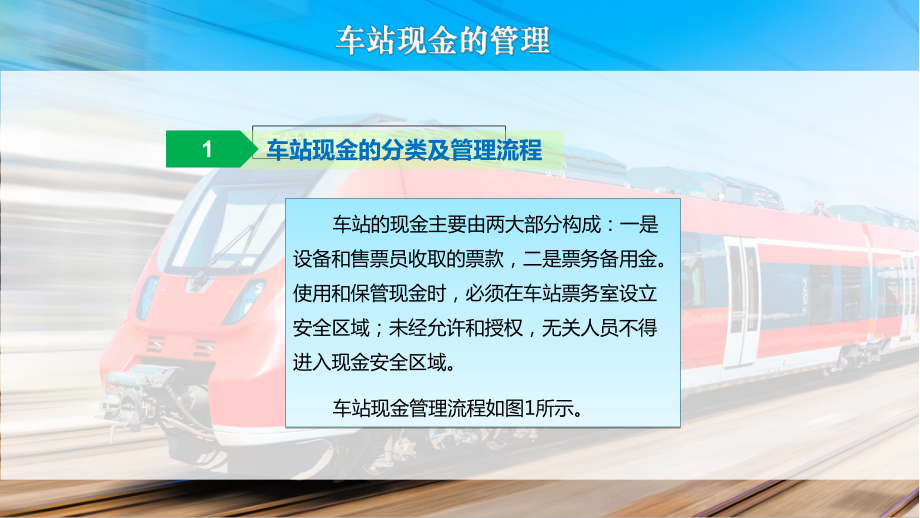 车站现金的管理

1 车站现金的分类及管理流程

车站的现金主要由两大部分构成：一是设备和售票员收取的票款，二是票务备用金。使用和保管现金时，必须在车站票务室设立安全区域；未经允许和授权，无关人员不得进入现金安全区域。

车站现金管理流程如图1所示。